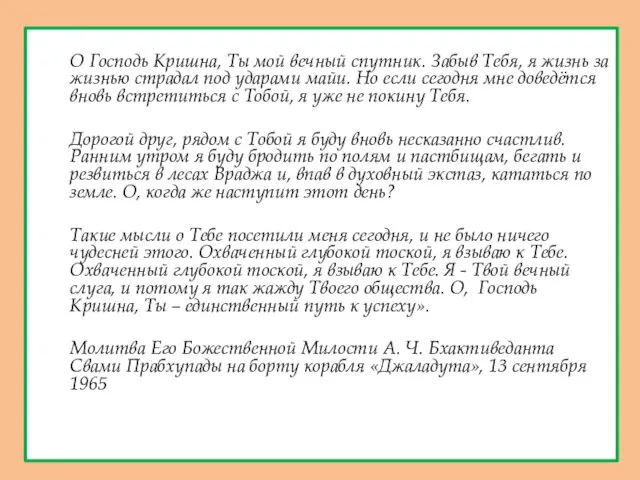 О Господь Кришна, Ты мой вечный спутник. Забыв Тебя, я жизнь за жизнью страдал под ударами майи. Но если сегодня мне доведётся вновь встретиться с Тобой, я уже не покину Тебя.

Дорогой друг, рядом с Тобой я буду вновь несказанно счастлив. Ранним утром я буду бродить по полям и пастбищам, бегать и резвиться в лесах Враджа и, впав в духовный экстаз, кататься по земле. О, когда же наступит этот день?

Такие мысли о Тебе посетили меня сегодня, и не было ничего чудесней этого. Охваченный глубокой тоской, я взываю к Тебе. Охваченный глубокой тоской, я взываю к Тебе. Я - Твой вечный слуга, и потому я так жажду Твоего общества. О, Господь Кришна, Ты – единственный путь к успеху».

Молитва Его Божественной Милости А. Ч. Бхактиведанта Свами Прабхупады на борту корабля «Джаладута», 13 сентября 1965